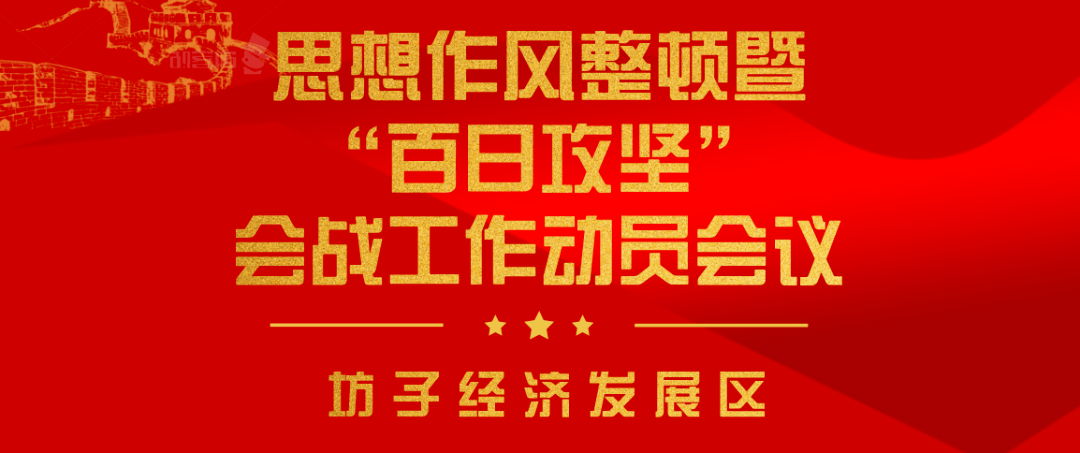 思想作风整顿暨
“百日攻坚”
会战工作动员会议

坊子经济发展区